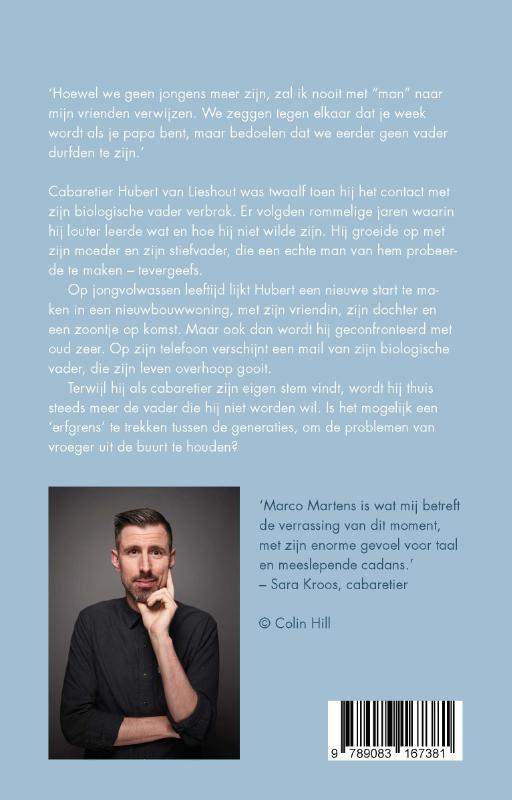 'Hoewel we geen jongens meer zijn, zal ik nooit met "man" naar mijn vrienden verwijzen. We zeggen tegen elkaar dat je week wordt als je papa bent, maar bedoelen dat we eerder geen vader durfden te zijn.'

Cabaretier Hubert van Lieshout was twaalf toen hij het contact met zijn biologische vader verbrak. Er volgden rommelige jaren waarin hij louter leerde wat en hoe hij niet wilde zijn. Hij groeide op met zijn moeder en zijn stiefvader, die een echte man van hem probeerde te maken – tevergeefs.

Op jongvolwassen leeftijd lijkt Hubert een nieuwe start te maken in een nieuwbouwwoning, met zijn vriendin, zijn dochter en een zoontje op komst. Maar ook dan wordt hij geconfronteerd met oud zeer. Op zijn telefoon verschijnt een mail van zijn biologische vader, die zijn leven overhoop gooit.

Terwijl hij als cabaretier zijn eigen stem vindt, wordt hij thuis steeds meer de vader die hij niet worden wil. Is het mogelijk een 'erfgrens' te trekken tussen de generaties, om de problemen van vroeger uit de buurt te houden?

'Marco Martens is wat mij betreft de verrassing van dit moment, met zijn enorme gevoel voor taal en meeslepende cadans.'
– Sara Kroos, cabaretier

© Colin Hill

9 789083 167381